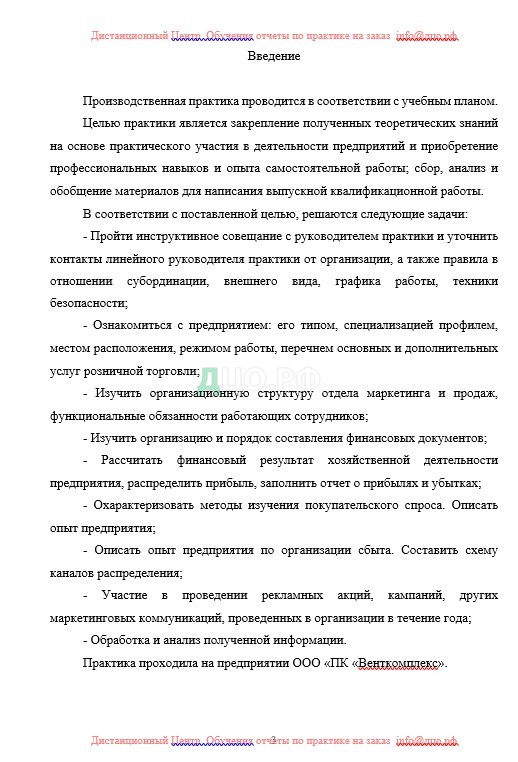 Дистанционный Центр Обучения отчеты по практике на заказ info@дцо.рф

Введение

Производственная практика проводится в соответствии с учебным планом.

Целью практики является закрепление полученных теоретических знаний на основе практического участия в деятельности предприятий и приобретение профессиональных навыков и опыта самостоятельной работы; сбор, анализ и обобщение материалов для написания выпускной квалификационной работы.

В соответствии с поставленной целью, решаются следующие задачи:

- Пройти инструктивное совещание с руководителем практики и уточнить контакты линейного руководителя практики от организации, а также правила в отношении субординации, внешнего вида, графика работы, техники безопасности;

- Ознакомиться с предприятием: его типом, специализацией профилем, местом расположения, режимом работы, перечнем основных и дополнительных услуг розничной торговли;

ДЦО.РФ

- Изучить организационную структуру отдела маркетинга и продаж, функциональные обязанности работающих сотрудников;

- Изучить организацию и порядок составления финансовых документов;

- Рассчитать финансовый результат хозяйственной деятельности предприятия, распределить прибыль, заполнить отчет о прибылях и убытках;

- Охарактеризовать методы изучения покупательского спроса. Описать опыт предприятия;

- Описать опыт предприятия по организации сбыта. Составить схему каналов распределения;

- Участие в проведении рекламных акций, кампаний, других маркетинговых коммуникаций, проведенных в организации в течение года;

- Обработка и анализ полученной информации.

Практика проходила на предприятии ООО «ПК «Венткомплекс».

Дистанционный Центр Обучения отчеты по практике на заказ info@дцо.рф
3